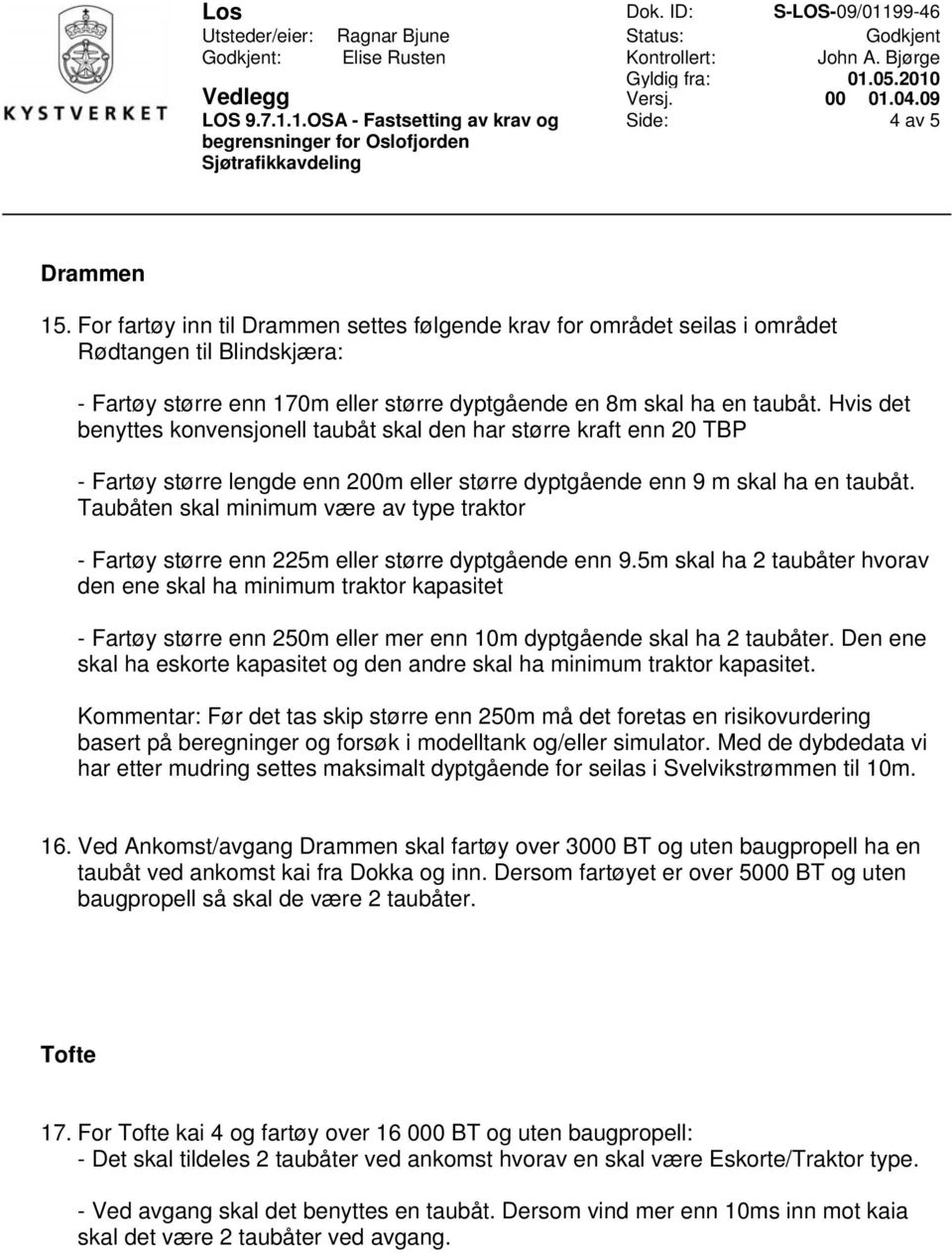 KYSTVERKET

Los
Utsteder/eier: Ragnar Bjune
Godkjent: Elise Rusten
Vedlegg
LOS 9.7.1.1.OSA - Fastsetting av krav og begrensninger for Oslofjorden
Sjøtrafikkavdeling

Dok. ID: S-LOS-09/01199-46
Status: Godkjent
Kontrollert: John A. Bjørge
Gyldig fra: 01.05.2010
Versj. 00 01.04.09
Side: 4 av 5

Drammen

15. For fartøy inn til Drammen settes følgende krav for området seilas i området Rødtangen til Blindskjæra:

- Fartøy større enn 170m eller større dyptgående en 8m skal ha en taubåt. Hvis det benyttes konvensjonell taubåt skal den har større kraft enn 20 TBP

- Fartøy større lengde enn 200m eller større dyptgående enn 9 m skal ha en taubåt. Taubåten skal minimum være av type traktor

- Fartøy større enn 225m eller større dyptgående enn 9.5m skal ha 2 taubåter hvorav den ene skal ha minimum traktor kapasitet

- Fartøy større enn 250m eller mer enn 10m dyptgående skal ha 2 taubåter. Den ene skal ha eskorte kapasitet og den andre skal ha minimum traktor kapasitet.

Kommentar: Før det tas skip større enn 250m må det foretas en risikovurdering basert på beregninger og forsøk i modelltank og/eller simulator. Med de dybdedata vi har etter mudring settes maksimalt dyptgående for seilas i Svelvikstrømmen til 10m.

16. Ved Ankomst/avgang Drammen skal fartøy over 3000 BT og uten baugpropell ha en taubåt ved ankomst kai fra Dokka og inn. Dersom fartøyet er over 5000 BT og uten baugpropell så skal de være 2 taubåter.

Tofte

17. For Tofte kai 4 og fartøy over 16 000 BT og uten baugpropell:
- Det skal tildeles 2 taubåter ved ankomst hvorav en skal være Eskorte/Traktor type.

- Ved avgang skal det benyttes en taubåt. Dersom vind mer enn 10ms inn mot kaia skal det være 2 taubåter ved avgang.